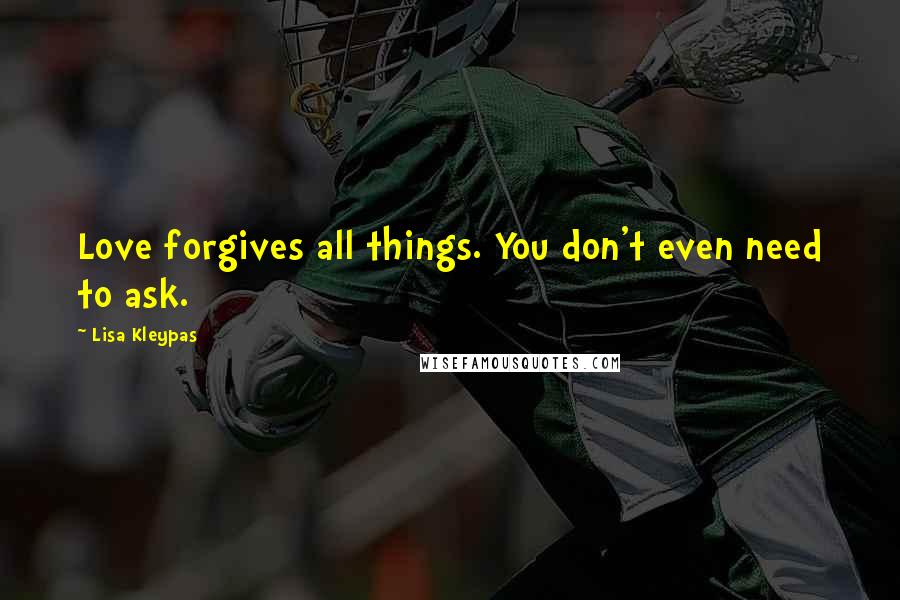 Love forgives all things. You don't even need to ask.

~ Lisa Kleypas

WISEFAMOUSQUOTES.COM